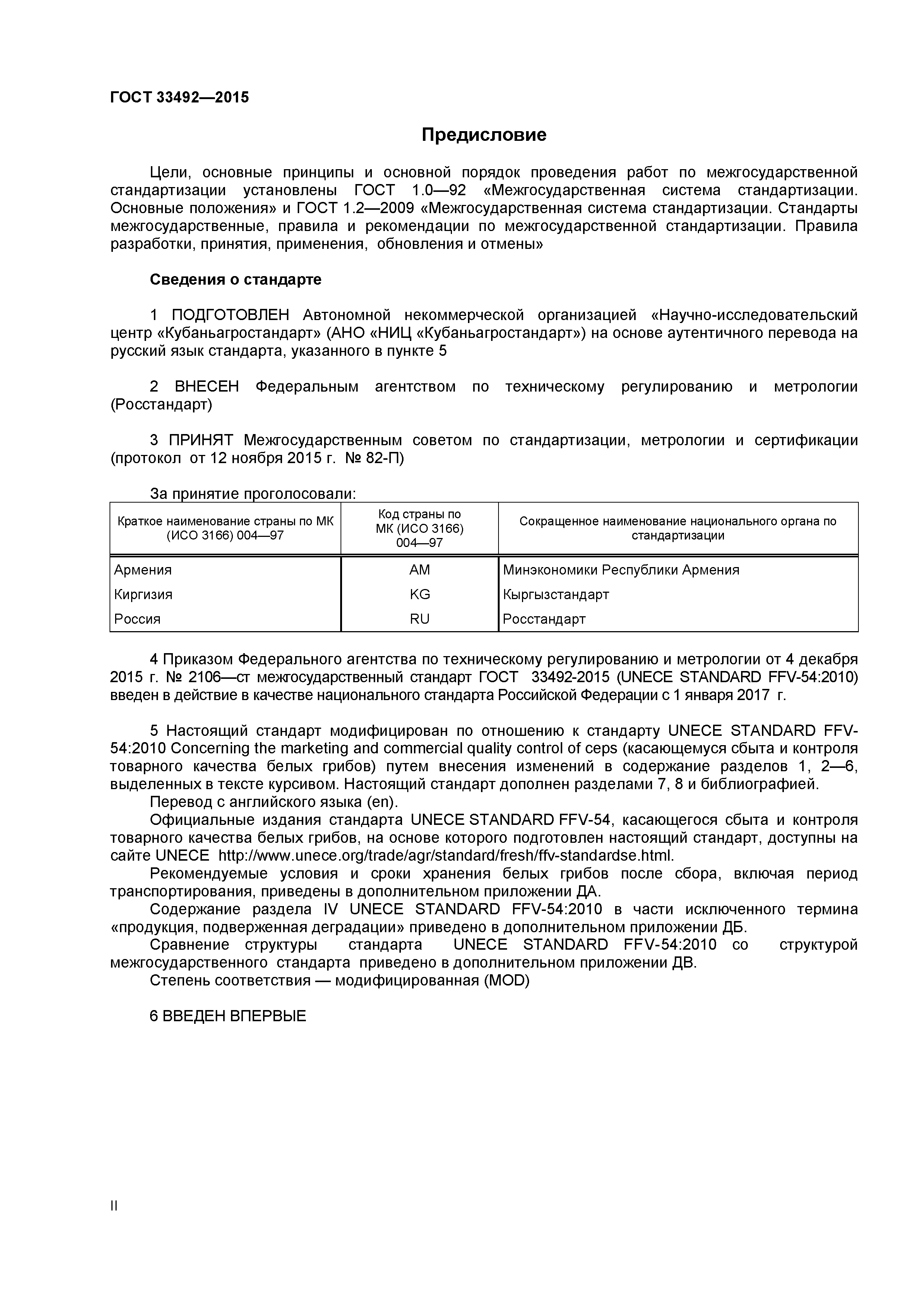 ГОСТ 33492—2015

Предисловие

Цели, основные принципы и основной порядок проведения работ по межгосударственной стандартизации установлены ГОСТ 1.0—92 «Межгосударственная система стандартизации. Основные положения» и ГОСТ 1.2—2009 «Межгосударственная система стандартизации. Стандарты межгосударственные, правила и рекомендации по межгосударственной стандартизации. Правила разработки, принятия, применения, обновления и отмены»

Сведения о стандарте

1 ПОДГОТОВЛЕН Автономной некоммерческой организацией «Научно-исследовательский центр «Кубаньагростандарт» (АНО «НИЦ «Кубаньагростандарт») на основе аутентичного перевода на русский язык стандарта, указанного в пункте 5

2 ВНЕСЕН Федеральным агентством по техническому регулированию и метрологии (Росстандарт)

3 ПРИНЯТ Межгосударственным советом по стандартизации, метрологии и сертификации (протокол от 12 ноября 2015 г. № 82-П)

За принятие проголосовали:

| Краткое наименование страны по МК (ИСО 3166) 004—97 | Код страны по МК (ИСО 3166) 004—97 | Сокращенное наименование национального органа по стандартизации |
|---|---|---|
| Армения | AM | Минэкономики Республики Армения |
| Киргизия | KG | Кыргызстандарт |
| Россия | RU | Росстандарт |

4 Приказом Федерального агентства по техническому регулированию и метрологии от 4 декабря 2015 г. № 2106—ст межгосударственный стандарт ГОСТ 33492-2015 (UNECE STANDARD FFV-54:2010) введен в действие в качестве национального стандарта Российской Федерации с 1 января 2017 г.

5 Настоящий стандарт модифицирован по отношению к стандарту UNECE STANDARD FFV-54:2010 Concerning the marketing and commercial quality control of ceps (касающемуся сбыта и контроля товарного качества белых грибов) путем внесения изменений в содержание разделов 1, 2—6, выделенных в тексте курсивом. Настоящий стандарт дополнен разделами 7, 8 и библиографией.
Перевод с английского языка (en).
Официальные издания стандарта UNECE STANDARD FFV-54, касающегося сбыта и контроля товарного качества белых грибов, на основе которого подготовлен настоящий стандарт, доступны на сайте UNECE http://www.unece.org/trade/agr/standard/fresh/ffv-standardse.html.
Рекомендуемые условия и сроки хранения белых грибов после сбора, включая период транспортирования, приведены в дополнительном приложении ДА.
Содержание раздела IV UNECE STANDARD FFV-54:2010 в части исключенного термина «продукция, подверженная деградации» приведено в дополнительном приложении ДБ.
Сравнение структуры стандарта UNECE STANDARD FFV-54:2010 со структурой межгосударственного стандарта приведено в дополнительном приложении ДВ.
Степень соответствия — модифицированная (MOD)

6 ВВЕДЕН ВПЕРВЫЕ

II